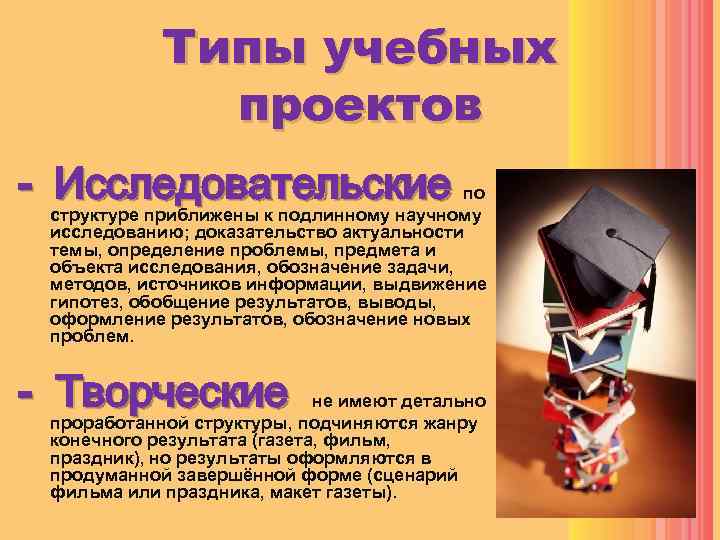 Типы учебных проектов

- Исследовательские по структуре приближены к подлинному научному исследованию; доказательство актуальности темы, определение проблемы, предмета и объекта исследования, обозначение задачи, методов, источников информации, выдвижение гипотез, обобщение результатов, выводы, оформление результатов, обозначение новых проблем.

- Творческие не имеют детально проработанной структуры, подчиняются жанру конечного результата (газета, фильм, праздник), но результаты оформляются в продуманной завершённой форме (сценарий фильма или праздника, макет газеты).